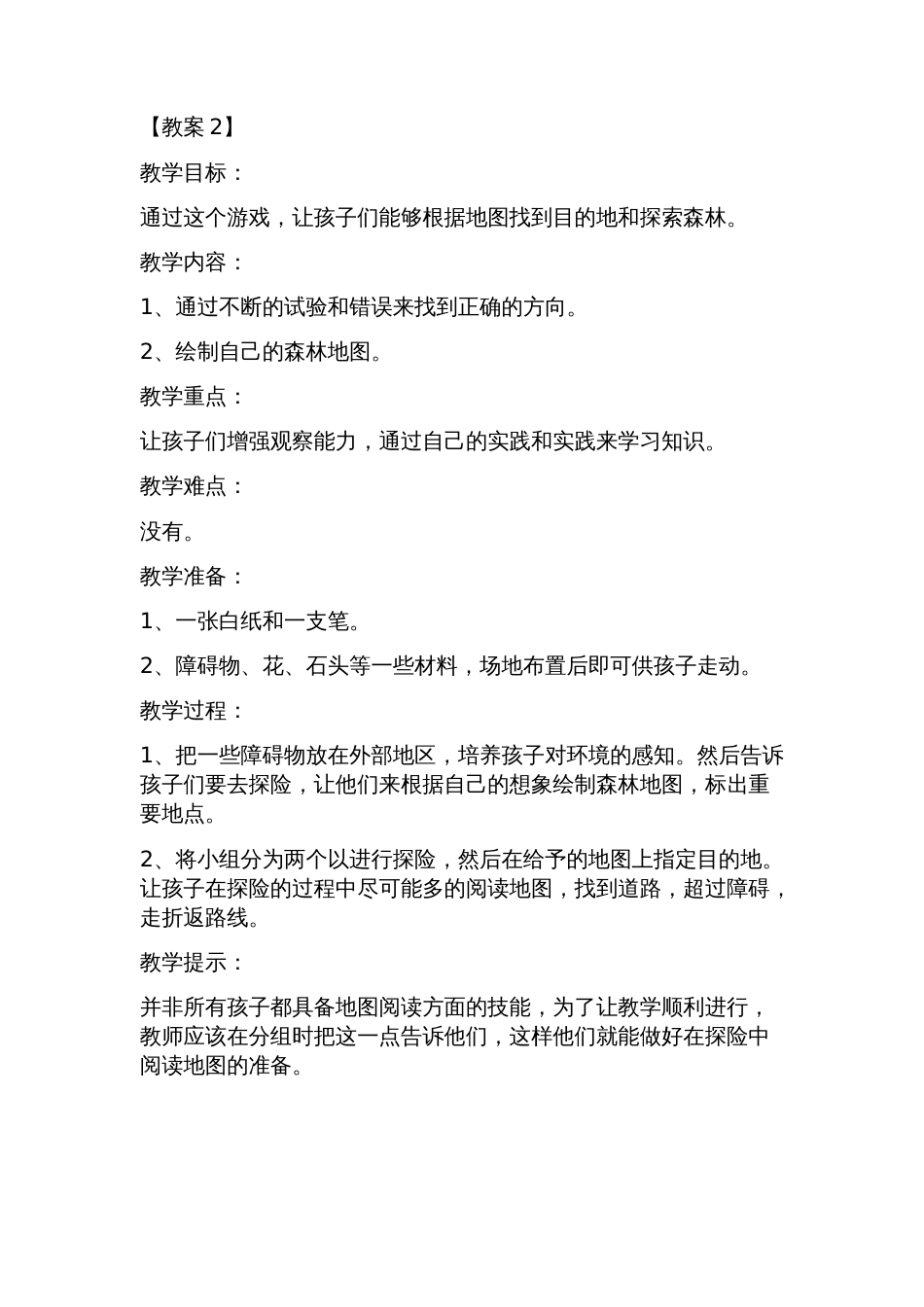 【教案 2】

教学目标：

通过这个游戏，让孩子们能够根据地图找到目的地和探索森林。

教学内容：

1、通过不断的试验和错误来找到正确的方向。

2、绘制自己的森林地图。

教学重点：

让孩子们增强观察能力，通过自己的实践和实践来学习知识。

教学难点：

没有。

教学准备：

1、一张白纸和一支笔。

2、障碍物、花、石头等一些材料，场地布置后即可供孩子走动。

教学过程：

1、把一些障碍物放在外部地区，培养孩子对环境的感知。然后告诉孩子们要去探险，让他们来根据自己的想象绘制森林地图，标出重要地点。

2、将小组分为两个以进行探险，然后在给予的地图上指定目的地。让孩子在探险的过程中尽可能多的阅读地图，找到道路，超过障碍，走折返路线。

教学提示：

并非所有孩子都具备地图阅读方面的技能，为了让教学顺利进行，教师应该在分组时把这一点告诉他们，这样他们就能做好在探险中阅读地图的准备。